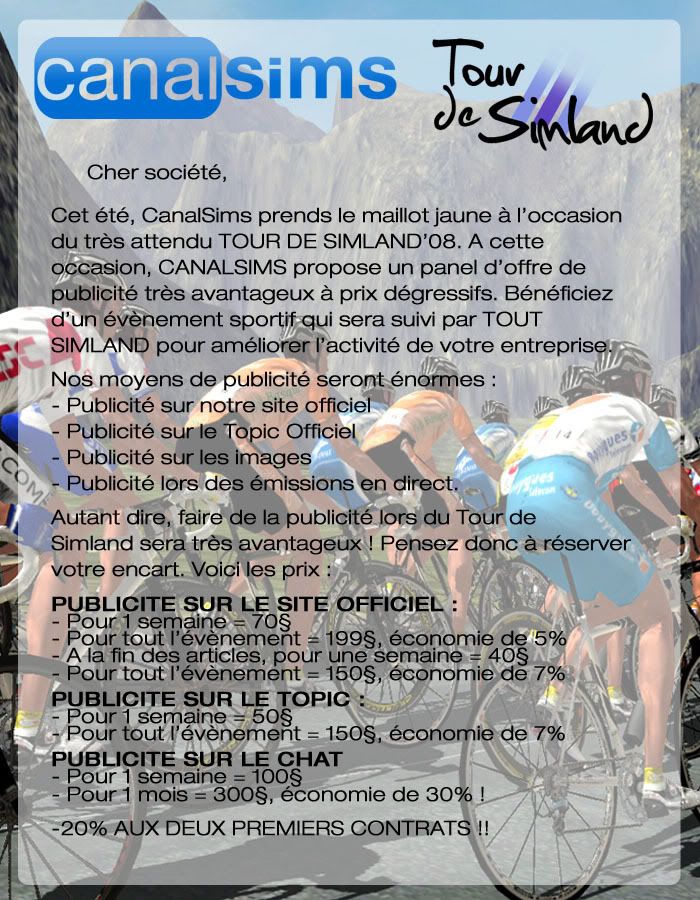 canalsims

Tour de Simland

Cher société,

Cet été, CanalSims prends le maillot jaune à l'occasion du très attendu TOUR DE SIMLAND'08. A cette occasion, CANALSIMS propose un panel d'offre de publicité très avantageux à prix dégressifs. Bénéficiez d'un évènement sportif qui sera suivi par TOUT SIMLAND pour améliorer l'activité de votre entreprise.

Nos moyens de publicité seront énormes :
- Publicité sur notre site officiel
- Publicité sur le Topic Officiel
- Publicité sur les images
- Publicité lors des émissions en direct.

Autant dire, faire de la publicité lors du Tour de Simland sera très avantageux ! Pensez donc à réserver votre encart. Voici les prix :

PUBLICITE SUR LE SITE OFFICIEL :
- Pour 1 semaine = 70§
- Pour tout l'évènement = 199§, économie de 5%
- A la fin des articles, pour une semaine = 40§
- Pour tout l'évènement = 150§, économie de 7%
PUBLICITE SUR LE TOPIC :
- Pour 1 semaine = 50§
- Pour tout l'évènement = 150§, économie de 7%
PUBLICITE SUR LE CHAT
- Pour 1 semaine = 100§
- Pour 1 mois = 300§, économie de 30% !

-20% AUX DEUX PREMIERS CONTRATS !!